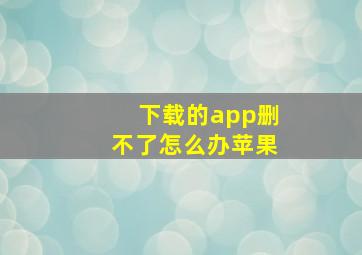 下载的app删不了怎么办苹果